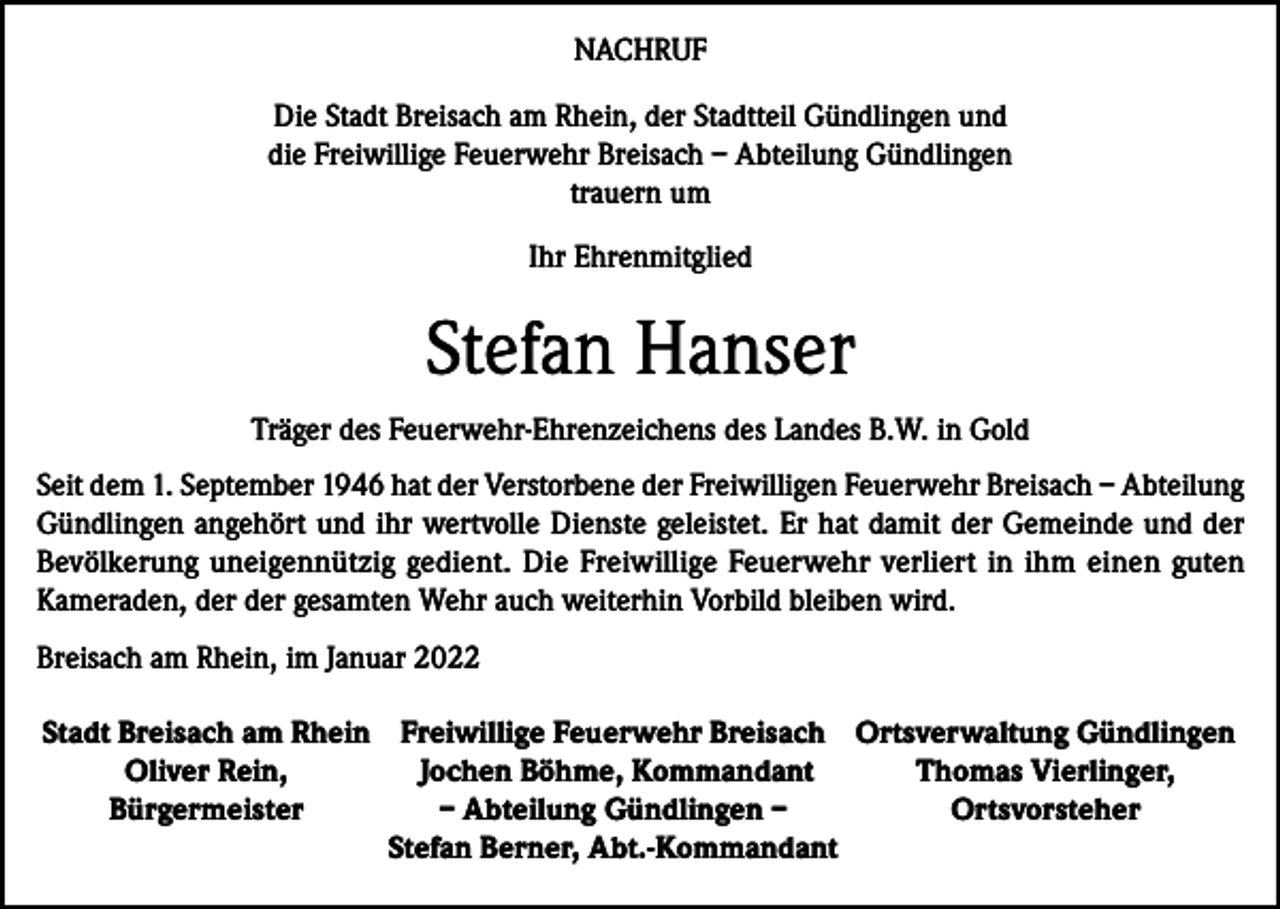 NACHRUF

Die Stadt Breisach am Rhein, der Stadtteil Gündlingen und die Freiwillige Feuerwehr Breisach – Abteilung Gündlingen trauern um

Ihr Ehrenmitglied

Stefan Hanser

Träger des Feuerwehr-Ehrenzeichens des Landes B.W. in Gold

Seit dem 1. September 1946 hat der Verstorbene der Freiwilligen Feuerwehr Breisach – Abteilung Gündlingen angehört und ihr wertvolle Dienste geleistet. Er hat damit der Gemeinde und der Bevölkerung uneigennützig gedient. Die Freiwillige Feuerwehr verliert in ihm einen guten Kameraden, der der gesamten Wehr auch weiterhin Vorbild bleiben wird.

Breisach am Rhein, im Januar 2022

Stadt Breisach am Rhein
Oliver Rein,
Bürgermeister

Freiwillige Feuerwehr Breisach
Jochen Böhme, Kommandant
– Abteilung Gündlingen –
Stefan Berner, Abt.-Kommandant

Ortsverwaltung Gündlingen
Thomas Vierlinger,
Ortsvorsteher